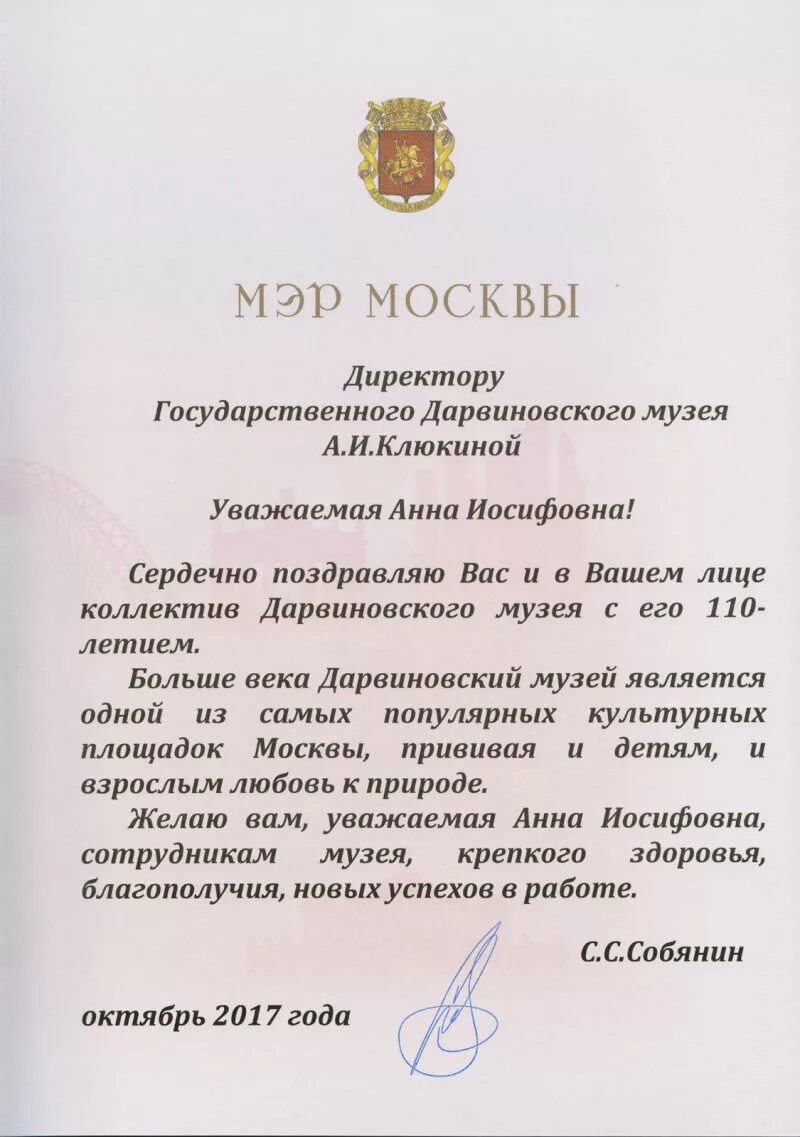 МЭР МОСКВЫ

Директору
Государственного Дарвиновского музея
А.И.Клюкиной

Уважаемая Анна Иосифовна!

Сердечно поздравляю Вас и в Вашем лице коллектив Дарвиновского музея с его 110-летием.

Больше века Дарвиновский музей является одной из самых популярных культурных площадок Москвы, прививая и детям, и взрослым любовь к природе.

Желаю вам, уважаемая Анна Иосифовна, сотрудникам музея, крепкого здоровья, благополучия, новых успехов в работе.

С.С.Собянин

октябрь 2017 года